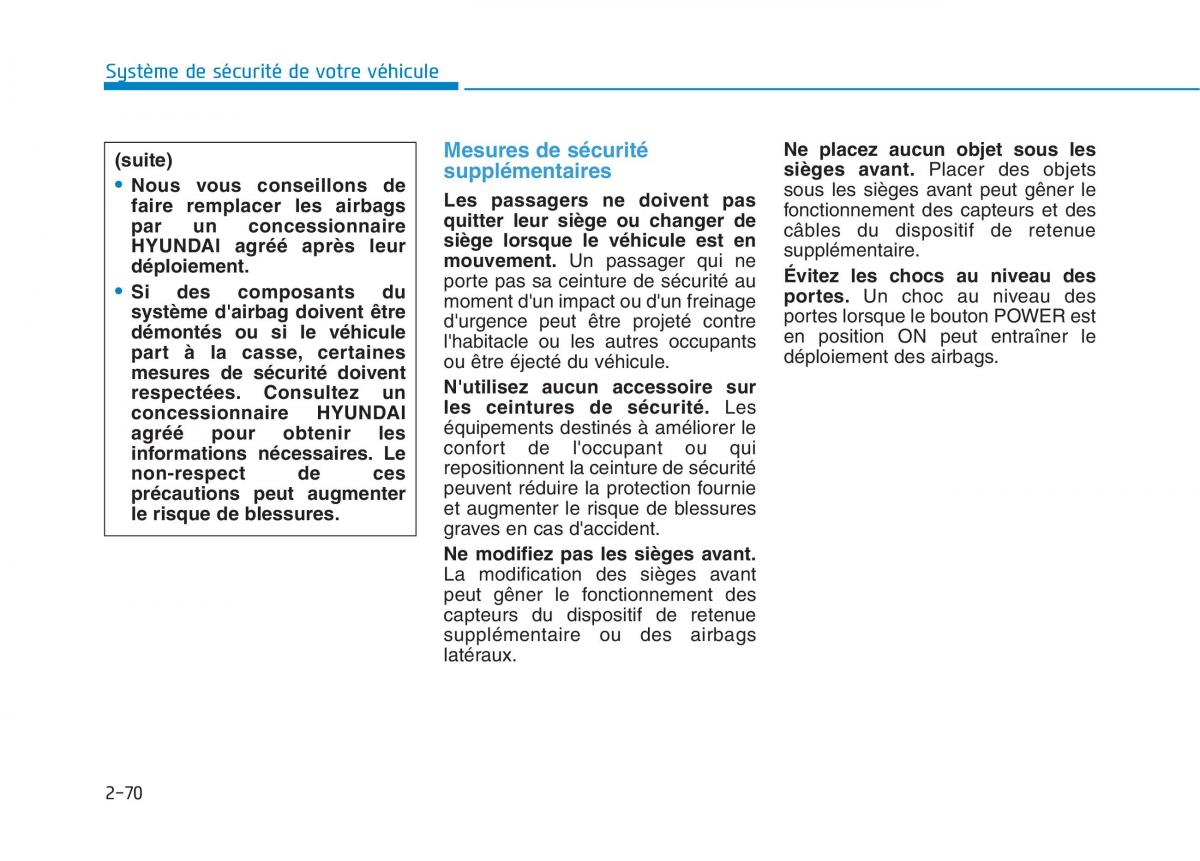 Système de sécurité de votre véhicule

(suite)

• Nous vous conseillons de faire remplacer les airbags par un concessionnaire HYUNDAI agréé après leur déploiement.

• Si des composants du système d'airbag doivent être démontés ou si le véhicule part à la casse, certaines mesures de sécurité doivent respectées. Consultez un concessionnaire HYUNDAI agréé pour obtenir les informations nécessaires. Le non-respect de ces précautions peut augmenter le risque de blessures.

Mesures de sécurité supplémentaires

Les passagers ne doivent pas quitter leur siège ou changer de siège lorsque le véhicule est en mouvement. Un passager qui ne porte pas sa ceinture de sécurité au moment d'un impact ou d'un freinage d'urgence peut être projeté contre l'habitacle ou les autres occupants ou être éjecté du véhicule.

N'utilisez aucun accessoire sur les ceintures de sécurité. Les équipements destinés à améliorer le confort de l'occupant ou qui repositionnent la ceinture de sécurité peuvent réduire la protection fournie et augmenter le risque de blessures graves en cas d'accident.

Ne modifiez pas les sièges avant. La modification des sièges avant peut gêner le fonctionnement des capteurs du dispositif de retenue supplémentaire ou des airbags latéraux.

Ne placez aucun objet sous les sièges avant. Placer des objets sous les sièges avant peut gêner le fonctionnement des capteurs et des câbles du dispositif de retenue supplémentaire.

Évitez les chocs au niveau des portes. Un choc au niveau des portes lorsque le bouton POWER est en position ON peut entraîner le déploiement des airbags.

2-70